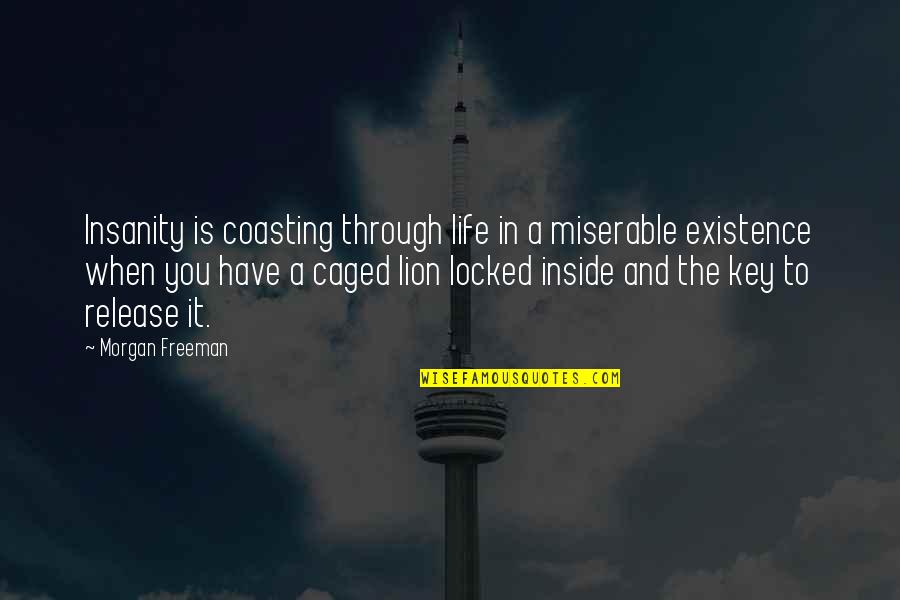 Insanity is coasting through life in a miserable existence when you have a caged lion locked inside and the key to release it.

~ Morgan Freeman

WISEFAMOUSQUOTES.COM